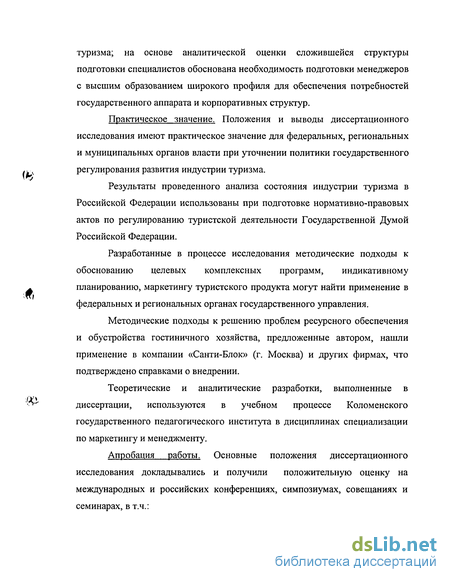 туризма; на основе аналитической оценки сложившейся структуры подготовки специалистов обоснована необходимость подготовки менеджеров с высшим образованием широкого профиля для обеспечения потребностей государственного аппарата и корпоративных структур.

Практическое значение. Положения и выводы диссертационного исследования имеют практическое значение для федеральных, региональных и муниципальных органов власти при уточнении политики государственного регулирования развития индустрии туризма.

Результаты проведенного анализа состояния индустрии туризма в Российской Федерации использованы при подготовке нормативно-правовых актов по регулированию туристской деятельности Государственной Думой Российской Федерации.

Разработанные в процессе исследования методические подходы к обоснованию целевых комплексных программ, индикативному планированию, маркетингу туристского продукта могут найти применение в федеральных и региональных органах государственного управления.

Методические подходы к решению проблем ресурсного обеспечения и обустройства гостиничного хозяйства, предложенные автором, нашли применение в компании «Санти-Блок» (г. Москва) и других фирмах, что подтверждено справками о внедрении.

Теоретические и аналитические разработки, выполненные в диссертации, используются в учебном процессе Коломенского государственного педагогического института в дисциплинах специализации по маркетингу и менеджменту.

Апробация работы. Основные положения диссертационного исследования докладывались и получили положительную оценку на международных и российских конференциях, симпозиумах, совещаниях и семинарах, в т.ч.:

dsLib.net
библиотека диссертаций